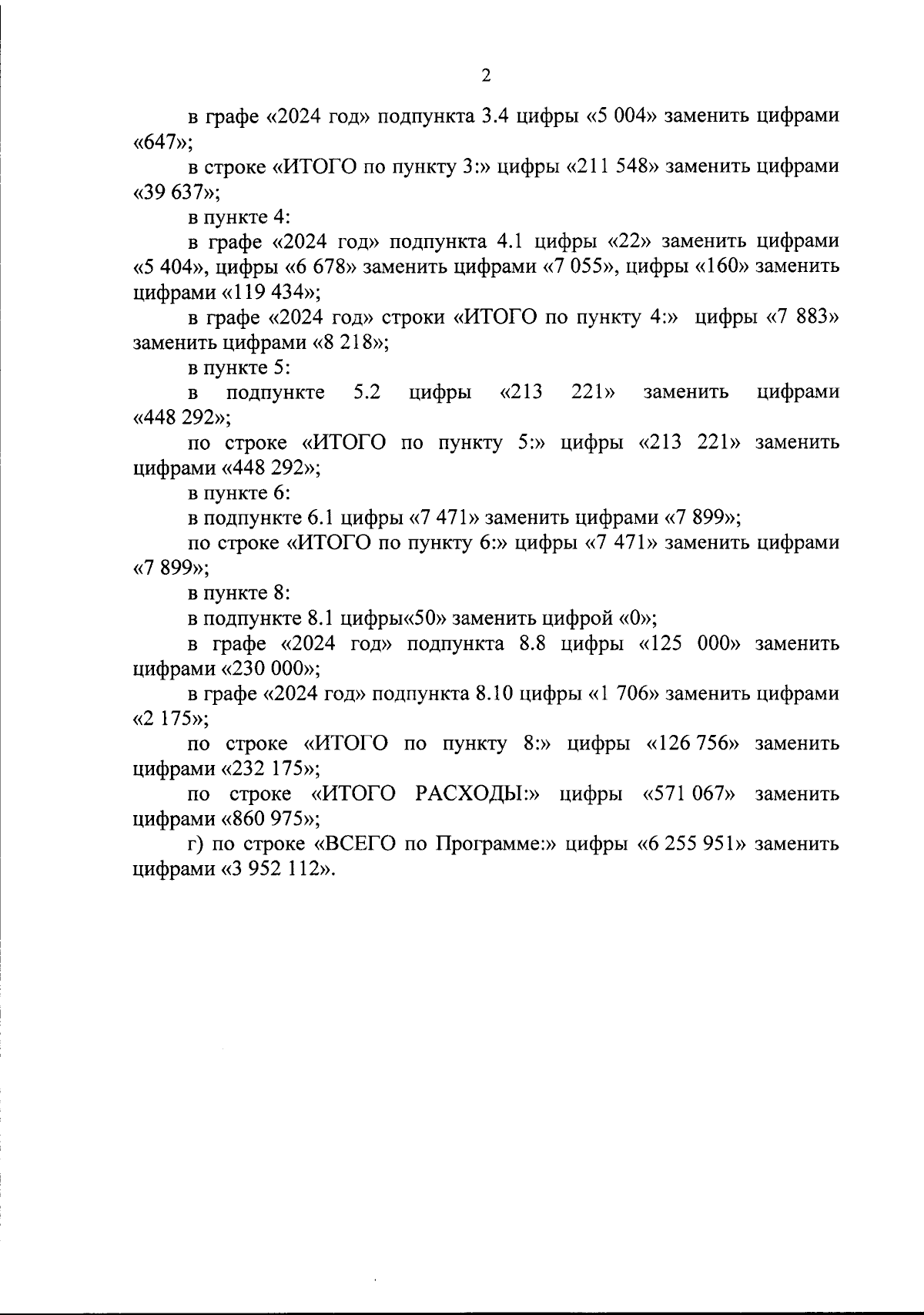 2

в графе «2024 год» подпункта 3.4 цифры «5 004» заменить цифрами «647»;

в строке «ИТОГО по пункту 3:» цифры «211 548» заменить цифрами «39 637»;

в пункте 4:

в графе «2024 год» подпункта 4.1 цифры «22» заменить цифрами «5 404», цифры «6 678» заменить цифрами «7 055», цифры «160» заменить цифрами «119 434»;

в графе «2024 год» строки «ИТОГО по пункту 4:» цифры «7 883» заменить цифрами «8 218»;

в пункте 5:

в подпункте 5.2 цифры «213 221» заменить цифрами «448 292»;

по строке «ИТОГО по пункту 5:» цифры «213 221» заменить цифрами «448 292»;

в пункте 6:

в подпункте 6.1 цифры «7 471» заменить цифрами «7 899»;

по строке «ИТОГО по пункту 6:» цифры «7 471» заменить цифрами «7 899»;

в пункте 8:

в подпункте 8.1 цифры«50» заменить цифрой «0»;

в графе «2024 год» подпункта 8.8 цифры «125 000» заменить цифрами «230 000»;

в графе «2024 год» подпункта 8.10 цифры «1 706» заменить цифрами «2 175»;

по строке «ИТОГО по пункту 8:» цифры «126 756» заменить цифрами «232 175»;

по строке «ИТОГО РАСХОДЫ:» цифры «571 067» заменить цифрами «860 975»;

г) по строке «ВСЕГО по Программе:» цифры «6 255 951» заменить цифрами «3 952 112».